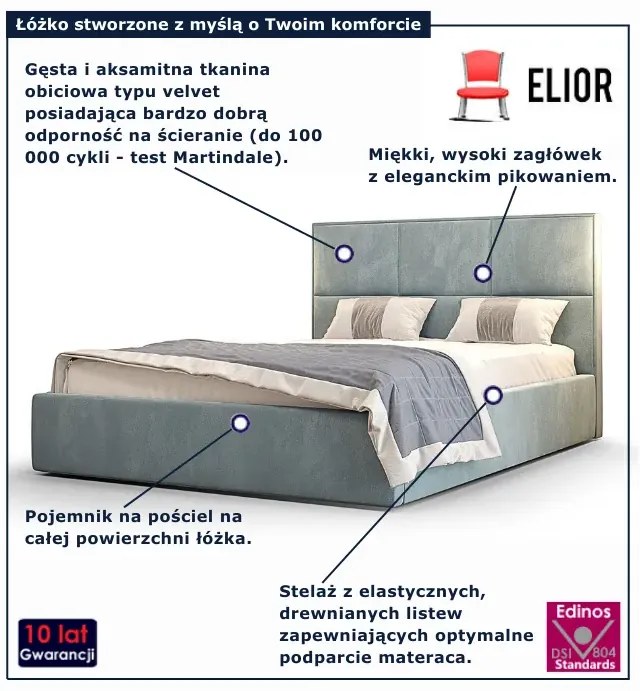 Łóżko stworzone z myślą o Twoim komforcie

Gęsta i aksamitna tkanina obiciowa typu velvet posiadająca bardzo dobrą odporność na ścieranie (do 100 000 cykli - test Martindale).

ELIOR

Miękki, wysoki zagłówek z eleganckim pikowaniem.

Pojemnik na pościel na całej powierzchni łóżka.

Stelaż z elastycznych, drewnianych listew zapewniających optymalne podparcie materaca.

10 lat Gwarancji

Edinos DSI 804 Standards